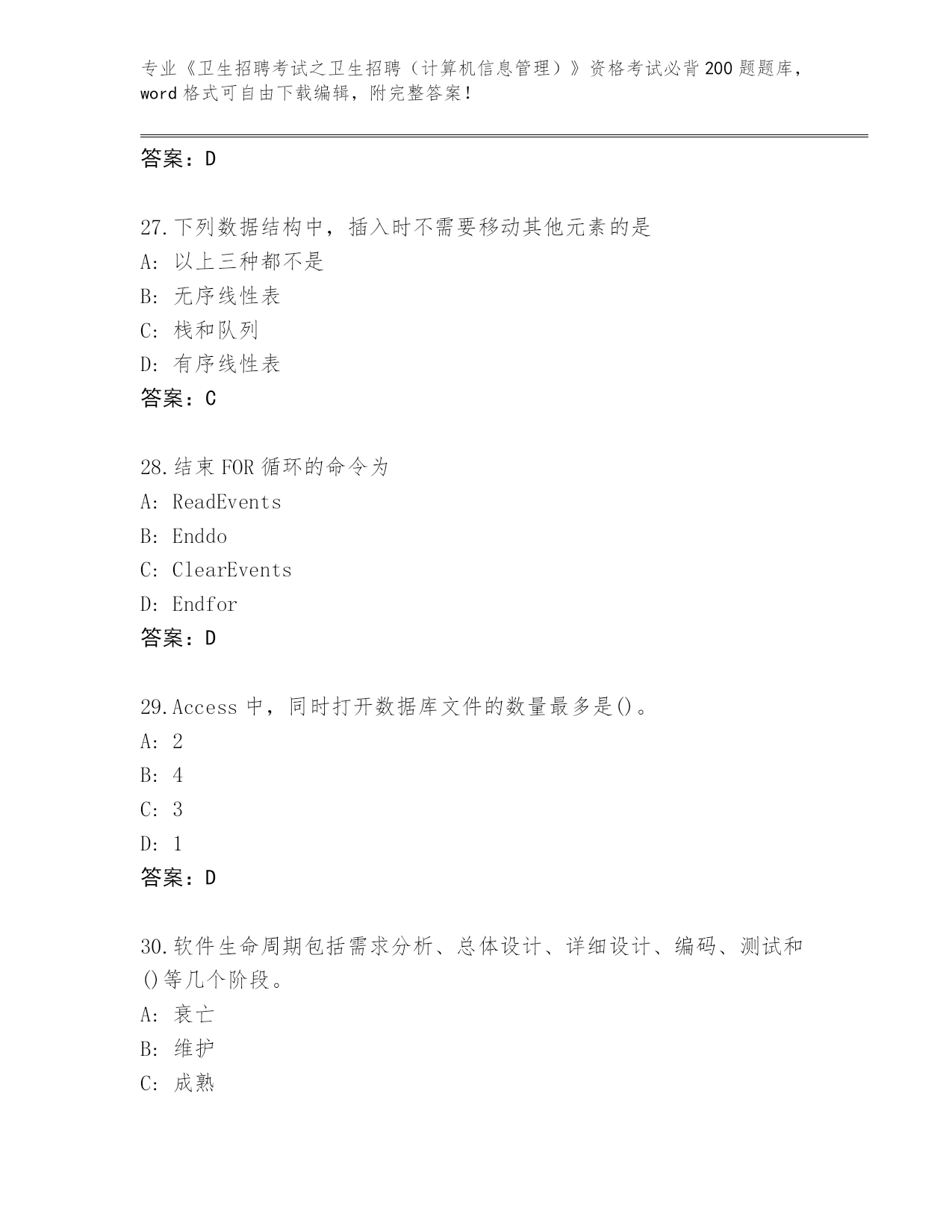 专业《卫生招聘考试之卫生招聘（计算机信息管理）》资格考试必背200题题库，word格式可自由下载编辑，附完整答案！

答案：D

27.下列数据结构中，插入时不需要移动其他元素的是
A：以上三种都不是
B：无序线性表
C：栈和队列
D：有序线性表
答案：C

28.结束FOR循环的命令为
A：ReadEvents
B：Enddo
C：ClearEvents
D：Endfor
答案：D

29.Access中，同时打开数据库文件的数量最多是()。
A：2
B：4
C：3
D：1
答案：D

30.软件生命周期包括需求分析、总体设计、详细设计、编码、测试和()等几个阶段。
A：衰亡
B：维护
C：成熟